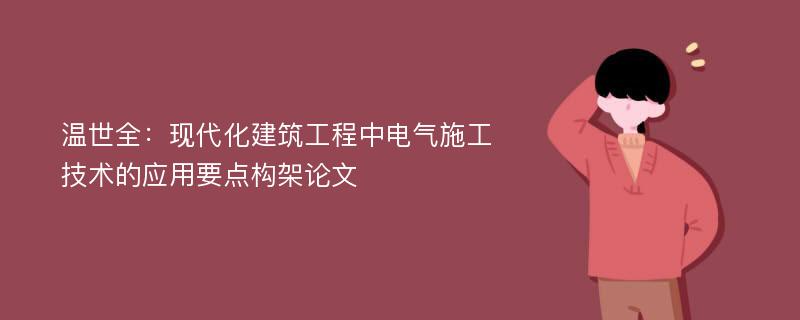 温世全：现代化建筑工程中电气施工技术的应用要点构架论文